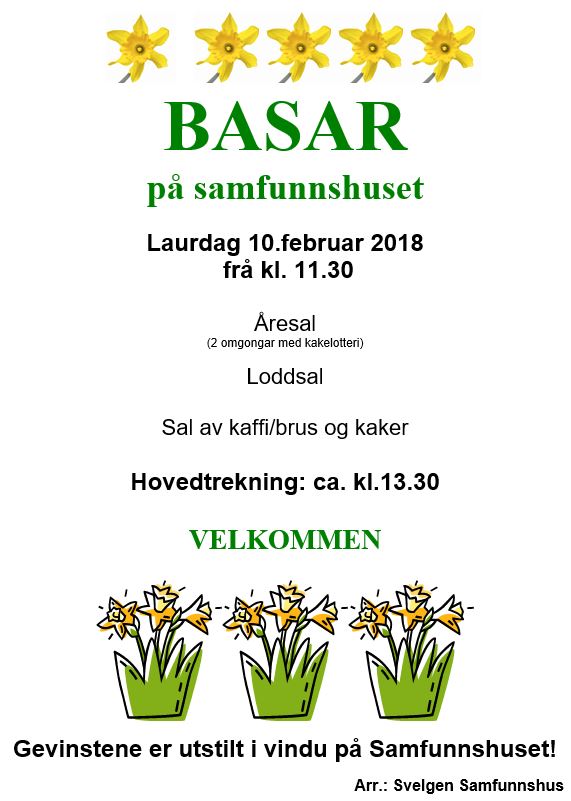 BASAR

på samfunnshuset

Laurdag 10.februar 2018
frå kl. 11.30

Åresal
(2 omgongar med kakelotteri)

Loddsal

Sal av kaffi/brus og kaker

Hovedtrekning: ca. kl.13.30

VELKOMMEN

Gevinstene er utstilt i vindu på Samfunnshuset!

Arr.: Svelgen Samfunnshus